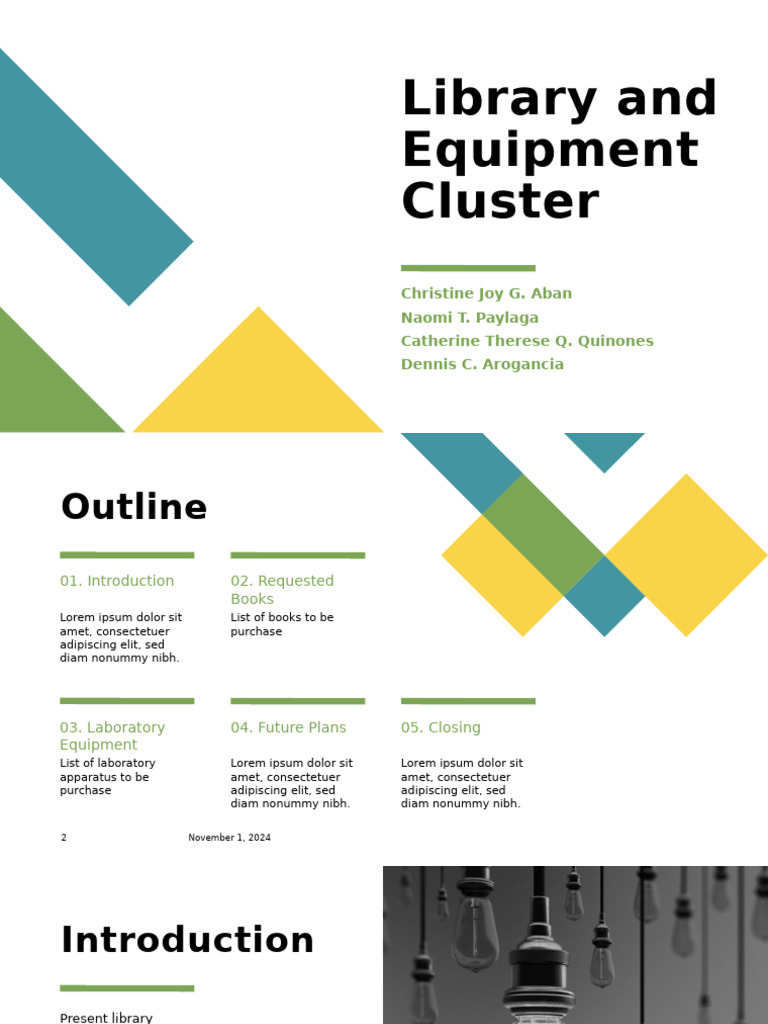 Library and Equipment Cluster

Christine Joy G. Aban
Naomi T. Paylaga
Catherine Therese Q. Quinones
Dennis C. Arogancia

Outline

01. Introduction

Lorem ipsum dolor sit amet, consectetuer adipiscing elit, sed diam nonummy nibh.

02. Requested Books

List of books to be purchase

03. Laboratory Equipment

List of laboratory apparatus to be purchase

04. Future Plans

Lorem ipsum dolor sit amet, consectetuer adipiscing elit, sed diam nonummy nibh.

05. Closing

Lorem ipsum dolor sit amet, consectetuer adipiscing elit, sed diam nonummy nibh.

2

November 1, 2024

Introduction

Present library